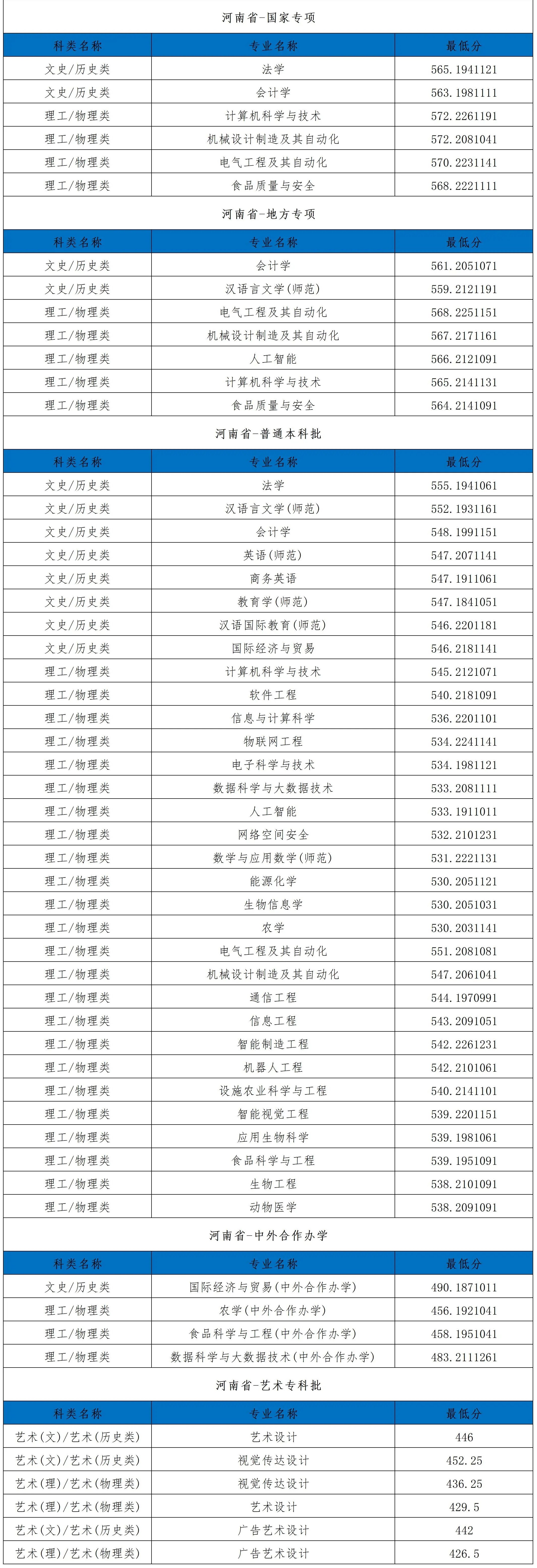 河南省-国家专项

| 科类名称 | 专业名称 | 最低分 |
|---|---|---|
| 文史/历史类 | 法学 | 565.1941121 |
| 文史/历史类 | 会计学 | 563.1981111 |
| 理工/物理类 | 计算机科学与技术 | 572.2261191 |
| 理工/物理类 | 机械设计制造及其自动化 | 572.2081041 |
| 理工/物理类 | 电气工程及其自动化 | 570.2231141 |
| 理工/物理类 | 食品质量与安全 | 568.2221111 |

河南省-地方专项

| 科类名称 | 专业名称 | 最低分 |
|---|---|---|
| 文史/历史类 | 会计学 | 561.2051071 |
| 文史/历史类 | 汉语言文学(师范) | 559.2121191 |
| 理工/物理类 | 电气工程及其自动化 | 568.2251151 |
| 理工/物理类 | 机械设计制造及其自动化 | 567.2171161 |
| 理工/物理类 | 人工智能 | 566.2121091 |
| 理工/物理类 | 计算机科学与技术 | 565.2141131 |
| 理工/物理类 | 食品质量与安全 | 564.2141091 |

河南省-普通本科批

| 科类名称 | 专业名称 | 最低分 |
|---|---|---|
| 文史/历史类 | 法学 | 555.1941061 |
| 文史/历史类 | 汉语言文学(师范) | 552.1931161 |
| 文史/历史类 | 会计学 | 548.1991151 |
| 文史/历史类 | 英语(师范) | 547.2071141 |
| 文史/历史类 | 商务英语 | 547.1911061 |
| 文史/历史类 | 教育学(师范) | 547.1841051 |
| 文史/历史类 | 汉语国际教育(师范) | 546.2201181 |
| 文史/历史类 | 国际经济与贸易 | 546.2181141 |
| 理工/物理类 | 计算机科学与技术 | 545.2121071 |
| 理工/物理类 | 软件工程 | 540.2181091 |
| 理工/物理类 | 信息与计算科学 | 536.2201101 |
| 理工/物理类 | 物联网工程 | 534.2241141 |
| 理工/物理类 | 电子科学与技术 | 534.1981121 |
| 理工/物理类 | 数据科学与大数据技术 | 533.2081111 |
| 理工/物理类 | 人工智能 | 533.1911011 |
| 理工/物理类 | 网络空间安全 | 532.2101231 |
| 理工/物理类 | 数学与应用数学(师范) | 531.2221131 |
| 理工/物理类 | 能源化学 | 530.2051121 |
| 理工/物理类 | 生物信息学 | 530.2051031 |
| 理工/物理类 | 农学 | 530.2031141 |
| 理工/物理类 | 电气工程及其自动化 | 551.2081081 |
| 理工/物理类 | 机械设计制造及其自动化 | 547.2061041 |
| 理工/物理类 | 通信工程 | 544.1970991 |
| 理工/物理类 | 信息工程 | 543.2091051 |
| 理工/物理类 | 智能制造工程 | 542.2261231 |
| 理工/物理类 | 机器人工程 | 542.2101061 |
| 理工/物理类 | 设施农业科学与工程 | 540.2141101 |
| 理工/物理类 | 智能视觉工程 | 539.2201151 |
| 理工/物理类 | 应用生物科学 | 539.1981061 |
| 理工/物理类 | 食品科学与工程 | 539.1951091 |
| 理工/物理类 | 生物工程 | 538.2101091 |
| 理工/物理类 | 动物医学 | 538.2091091 |

河南省-中外合作办学

| 科类名称 | 专业名称 | 最低分 |
|---|---|---|
| 文史/历史类 | 国际经济与贸易(中外合作办学) | 490.1871011 |
| 理工/物理类 | 农学(中外合作办学) | 456.1921041 |
| 理工/物理类 | 食品科学与工程(中外合作办学) | 458.1951041 |
| 理工/物理类 | 数据科学与大数据技术(中外合作办学) | 483.2111261 |

河南省-艺术专科批

| 科类名称 | 专业名称 | 最低分 |
|---|---|---|
| 艺术(文)/艺术(历史类) | 艺术设计 | 446 |
| 艺术(文)/艺术(历史类) | 视觉传达设计 | 452.25 |
| 艺术(理)/艺术(物理类) | 视觉传达设计 | 436.25 |
| 艺术(理)/艺术(物理类) | 艺术设计 | 429.5 |
| 艺术(文)/艺术(历史类) | 广告艺术设计 | 442 |
| 艺术(理)/艺术(物理类) | 广告艺术设计 | 426.5 |